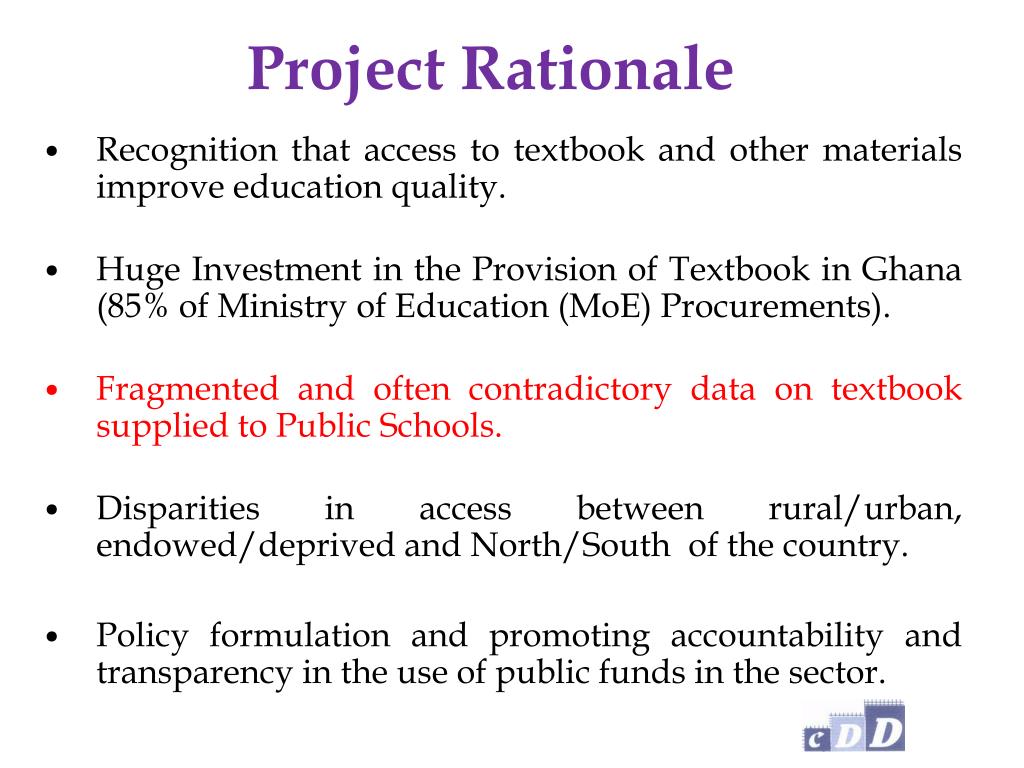 Project Rationale

• Recognition that access to textbook and other materials improve education quality.

• Huge Investment in the Provision of Textbook in Ghana (85% of Ministry of Education (MoE) Procurements).

• Fragmented and often contradictory data on textbook supplied to Public Schools.

• Disparities in access between rural/urban, endowed/deprived and North/South of the country.

• Policy formulation and promoting accountability and transparency in the use of public funds in the sector.

cDD